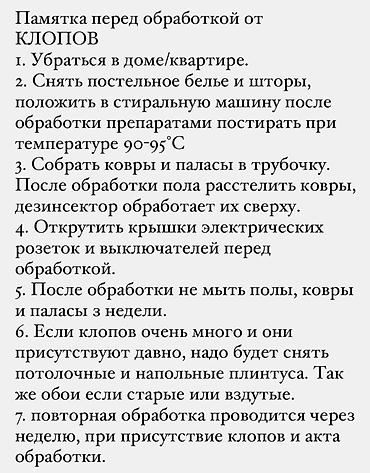 Памятка перед обработкой от КЛОПОВ

1. Убраться в доме/квартире.
2. Снять постельное белье и шторы, положить в стиральную машину после обработки препаратами постирать при температуре 90-95°C
3. Собрать ковры и паласы в трубочку. После обработки пола расстелить ковры, дезинсектор обработает их сверху.
4. Открутить крышки электрических розеток и выключателей перед обработкой.
5. После обработки не мыть полы, ковры и паласы 3 недели.
6. Если клопов очень много и они присутствуют давно, надо будет снять потолочные и напольные плинтуса. Так же обои если старые или вздутые.
7. повторная обработка проводится через неделю, при присутствие клопов и акта обработки.